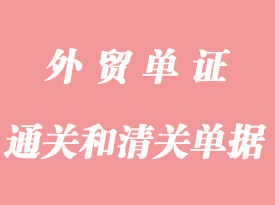 外贸单证

通关和清关单据